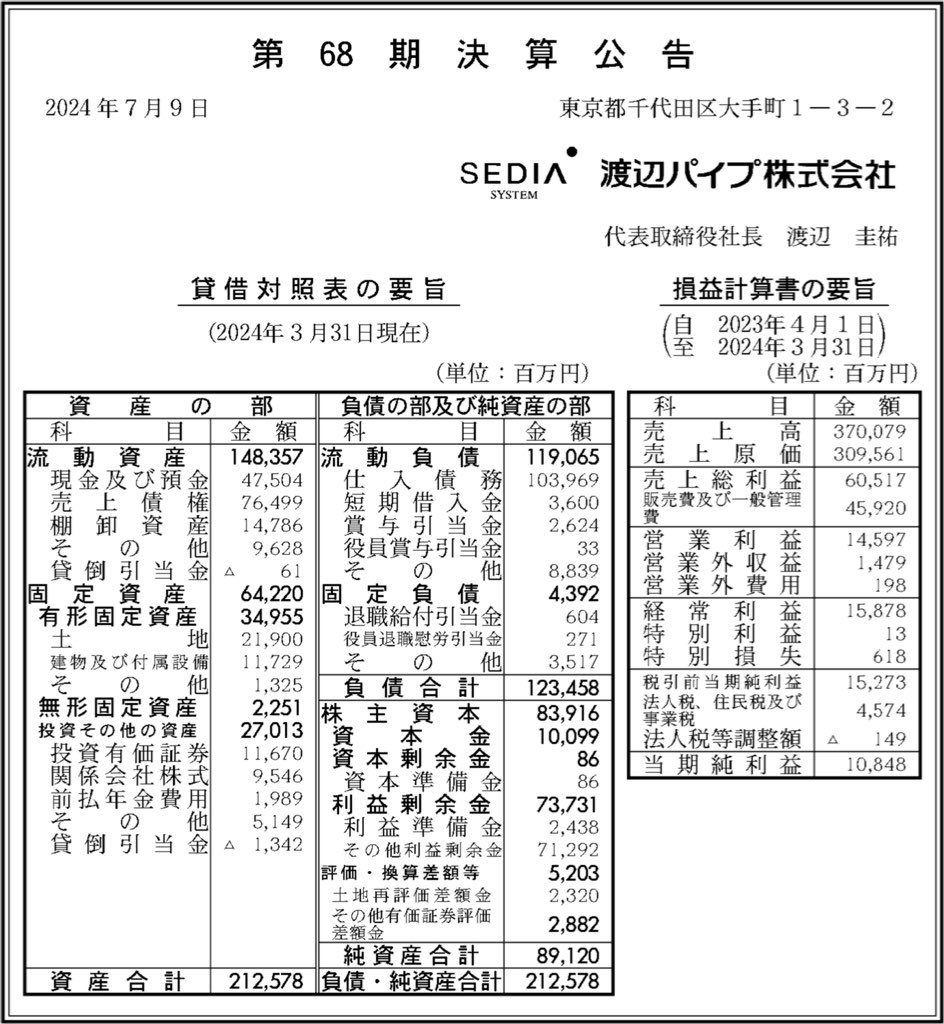 第 68 期 決 算 公 告

2024年7月9日

東京都千代田区大手町1－3－2

SEDIA SYSTEM 渡辺パイプ株式会社

代表取締役社長　渡辺　圭祐

貸借対照表の要旨

(2024年3月31日現在)

(単位：百万円)

| 資産の部 | | 負債の部及び純資産の部 | |
|---|---|---|---|
| 科目 | 金額 | 科目 | 金額 |
| 流動資産 | 148,357 | 流動負債 | 119,065 |
| 現金及び預金 | 47,504 | 仕入債務 | 103,969 |
| 売上債権 | 76,499 | 短期借入金 | 3,600 |
| 棚卸資産 | 14,786 | 賞与引当金 | 2,624 |
| その他 | 9,628 | 役員賞与引当金 | 33 |
| 貸倒引当金 | △ 61 | その他 | 8,839 |
| 固定資産 | 64,220 | 固定負債 | 4,392 |
| 有形固定資産 | 34,955 | 退職給付引当金 | 604 |
| 土地 | 21,900 | 役員退職慰労引当金 | 271 |
| 建物及び付属設備 | 11,729 | その他 | 3,517 |
| その他 | 1,325 | 負債合計 | 123,458 |
| 無形固定資産 | 2,251 | 株主資本 | 83,916 |
| 投資その他の資産 | 27,013 | 資本金 | 10,099 |
| 投資有価証券 | 11,670 | 資本剰余金 | 86 |
| 関係会社株式 | 9,546 | 資本準備金 | 86 |
| 前払年金費用 | 1,989 | 利益剰余金 | 73,731 |
| その他 | 5,149 | 利益準備金 | 2,438 |
| 貸倒引当金 | △ 1,342 | その他利益剰余金 | 71,292 |
| | | 評価・換算差額等 | 5,203 |
| | | 土地再評価差額金 | 2,320 |
| | | その他有価証券評価差額金 | 2,882 |
| | | 純資産合計 | 89,120 |
| 資産合計 | 212,578 | 負債・純資産合計 | 212,578 |

損益計算書の要旨

(自 2023年4月1日
至 2024年3月31日)

(単位：百万円)

| 科目 | 金額 |
|---|---|
| 売上高 | 370,079 |
| 売上原価 | 309,561 |
| 売上総利益 | 60,517 |
| 販売費及び一般管理費 | 45,920 |
| 営業利益 | 14,597 |
| 営業外収益 | 1,479 |
| 営業外費用 | 198 |
| 経常利益 | 15,878 |
| 特別利益 | 13 |
| 特別損失 | 618 |
| 税引前当期純利益 | 15,273 |
| 法人税、住民税及び事業税 | 4,574 |
| 法人税等調整額 | △ 149 |
| 当期純利益 | 10,848 |